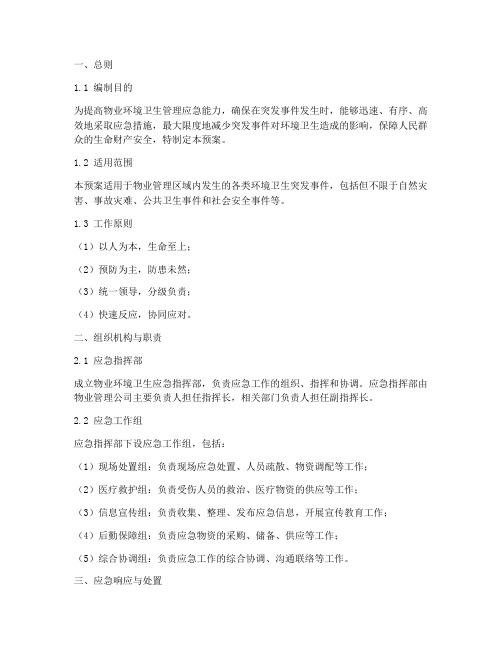 一、总则

1.1 编制目的

为提高物业环境卫生管理应急能力，确保在突发事件发生时，能够迅速、有序、高效地采取应急措施，最大限度地减少突发事件对环境卫生造成的影响，保障人民群众的生命财产安全，特制定本预案。

1.2 适用范围

本预案适用于物业管理区域内发生的各类环境卫生突发事件，包括但不限于自然灾害、事故灾难、公共卫生事件和社会安全事件等。

1.3 工作原则

（1）以人为本，生命至上；

（2）预防为主，防患未然；

（3）统一领导，分级负责；

（4）快速反应，协同应对。

二、组织机构与职责

2.1 应急指挥部

成立物业环境卫生应急指挥部，负责应急工作的组织、指挥和协调。应急指挥部由物业管理公司主要负责人担任指挥长，相关部门负责人担任副指挥长。

2.2 应急工作组

应急指挥部下设应急工作组，包括：

（1）现场处置组：负责现场应急处置、人员疏散、物资调配等工作；

（2）医疗救护组：负责受伤人员的救治、医疗物资的供应等工作；

（3）信息宣传组：负责收集、整理、发布应急信息，开展宣传教育工作；

（4）后勤保障组：负责应急物资的采购、储备、供应等工作；

（5）综合协调组：负责应急工作的综合协调、沟通联络等工作。

三、应急响应与处置